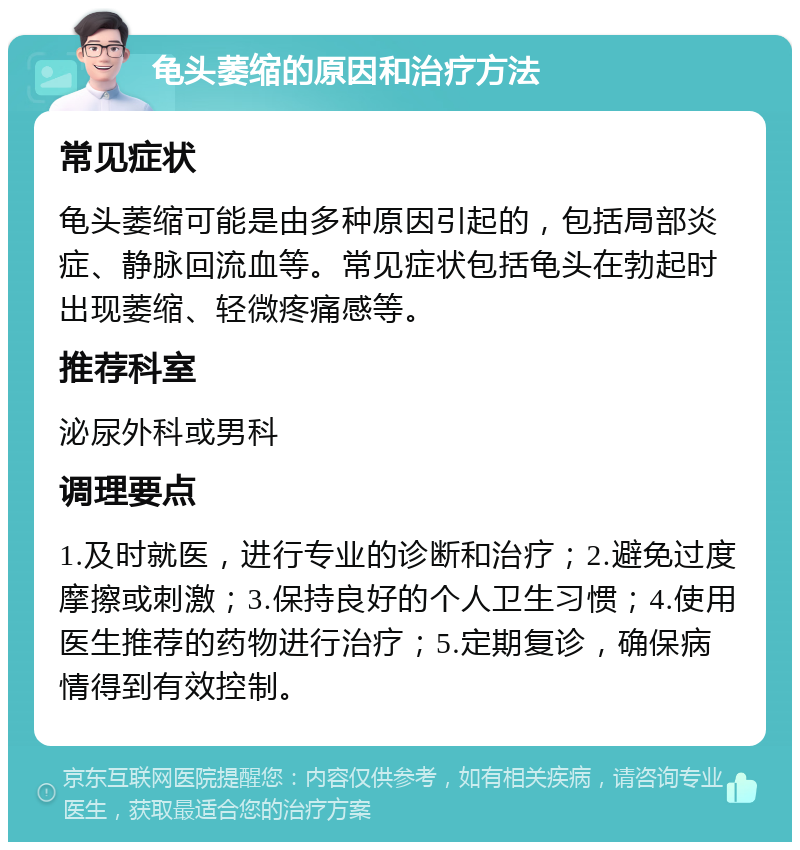 龟头萎缩的原因和治疗方法

常见症状

龟头萎缩可能是由多种原因引起的，包括局部炎症、静脉回流血等。常见症状包括龟头在勃起时出现萎缩、轻微疼痛感等。

推荐科室

泌尿外科或男科

调理要点

1.及时就医，进行专业的诊断和治疗；2.避免过度摩擦或刺激；3.保持良好的个人卫生习惯；4.使用医生推荐的药物进行治疗；5.定期复诊，确保病情得到有效控制。

京东互联网医院提醒您：内容仅供参考，如有相关疾病，请咨询专业医生，获取最适合您的治疗方案